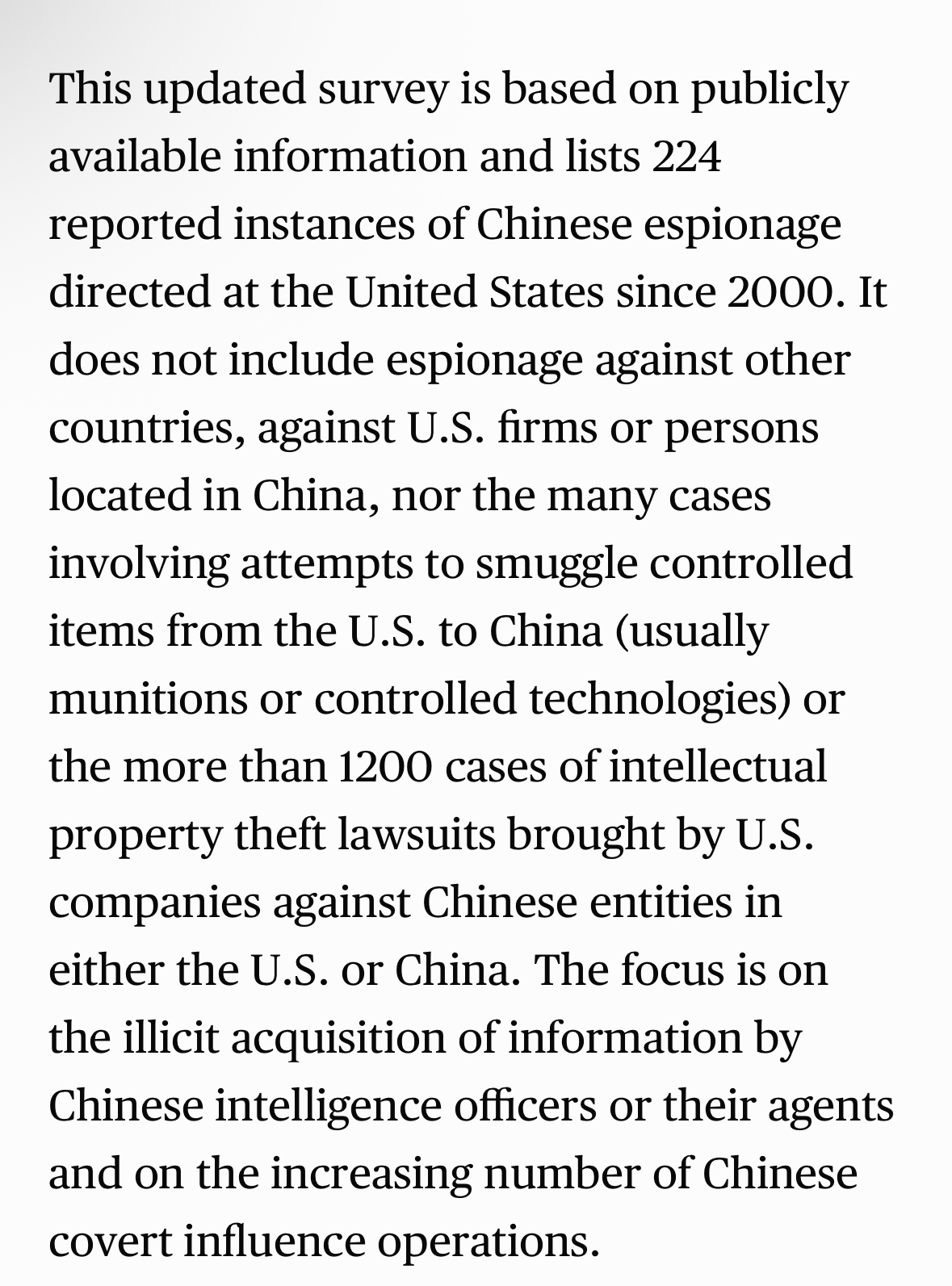 This updated survey is based on publicly available information and lists 224 reported instances of Chinese espionage directed at the United States since 2000. It does not include espionage against other countries, against U.S. firms or persons located in China, nor the many cases involving attempts to smuggle controlled items from the U.S. to China (usually munitions or controlled technologies) or the more than 1200 cases of intellectual property theft lawsuits brought by U.S. companies against Chinese entities in either the U.S. or China. The focus is on the illicit acquisition of information by Chinese intelligence officers or their agents and on the increasing number of Chinese covert influence operations.